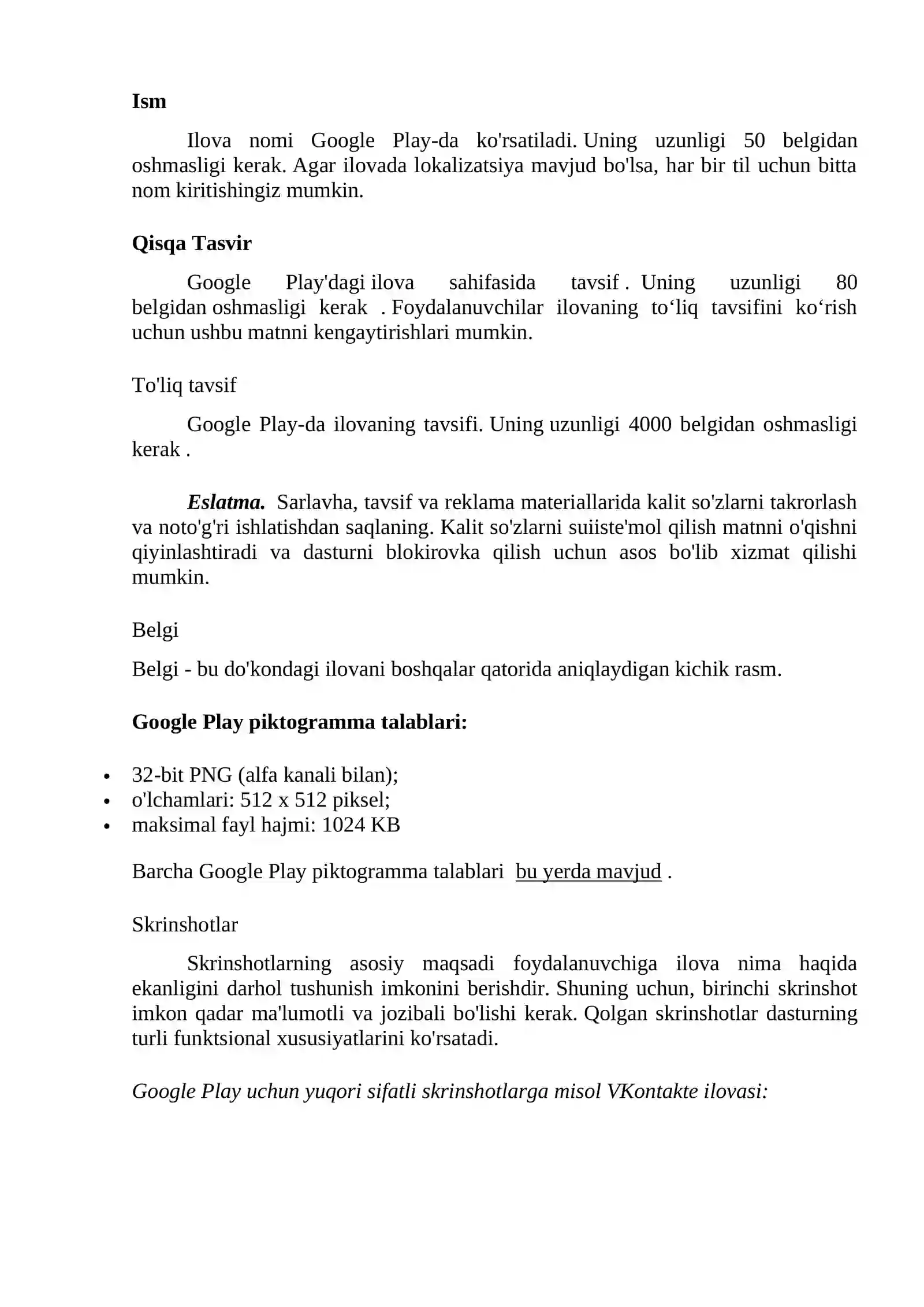 Ism

Ilova nomi Google Play-da ko'rsatiladi. Uning uzunligi 50 belgidan oshmasligi kerak. Agar ilovada lokalizatsiya mavjud bo'lsa, har bir til uchun bitta nom kiritishingiz mumkin.

Qisqa Tasvir

Google Play'dagi ilova sahifasida tavsif . Uning uzunligi 80 belgidan oshmasligi kerak . Foydalanuvchilar ilovaning to'liq tavsifini ko'rish uchun ushbu matnni kengaytirishlari mumkin.

To'liq tavsif

Google Play-da ilovaning tavsifi. Uning uzunligi 4000 belgidan oshmasligi kerak .

Eslatma. Sarlavha, tavsif va reklama materiallarida kalit so'zlarni takrorlash va noto'g'ri ishlatishdan saqlaning. Kalit so'zlarni suiiste'mol qilish matnni o'qishni qiyinlashtiradi va dasturni blokirovka qilish uchun asos bo'lib xizmat qilishi mumkin.

Belgi

Belgi - bu do'kondagi ilovani boshqalar qatorida aniqlaydigan kichik rasm.

Google Play piktogramma talablari:

• 32-bit PNG (alfa kanali bilan);
• o'lchamlari: 512 x 512 piksel;
• maksimal fayl hajmi: 1024 KB

Barcha Google Play piktogramma talablari bu yerda mavjud .

Skrinshotlar

Skrinshotlarning asosiy maqsadi foydalanuvchiga ilova nima haqida ekanligini darhol tushunish imkonini berishdir. Shuning uchun, birinchi skrinshot imkon qadar ma'lumotli va jozibali bo'lishi kerak. Qolgan skrinshotlar dasturning turli funktsional xususiyatlarini ko'rsatadi.

Google Play uchun yuqori sifatli skrinshotlarga misol VKontakte ilovasi: